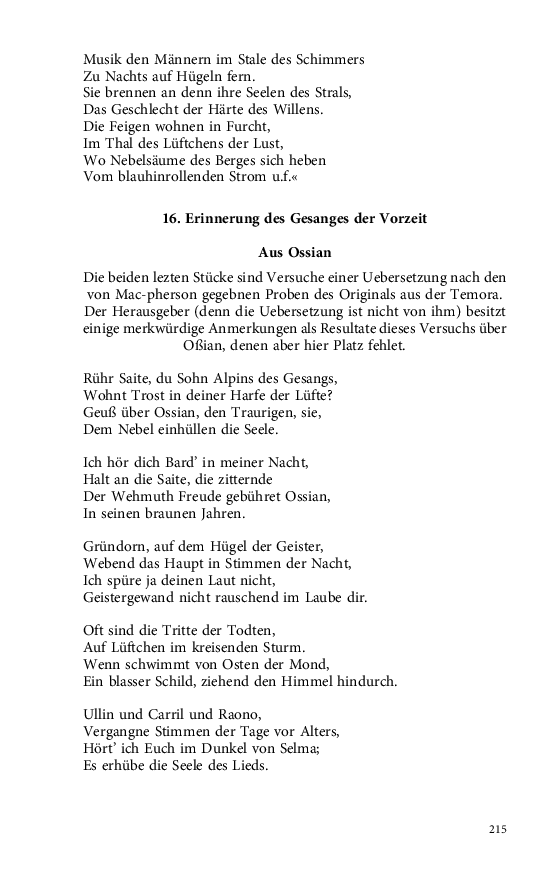 Musik den Männern im Stale des Schimmers
Zu Nachts auf Hügeln fern.
Sie brennen an denn ihre Seelen des Strals,
Das Geschlecht der Härte des Willens.
Die Feigen wohnen in Furcht,
Im Thal des Lüftchens der Lust,
Wo Nebelsäume des Berges sich heben
Vom blauhinrollenden Strom u.f.«

16. Erinnerung des Gesanges der Vorzeit

Aus Ossian

Die beiden lezten Stücke sind Versuche einer Uebersetzung nach den von Mac-pherson gegebnen Proben des Originals aus der Temora. Der Herausgeber (denn die Uebersetzung ist nicht von ihm) besitzt einige merkwürdige Anmerkungen als Resultate dieses Versuchs über Oßian, denen aber hier Platz fehlet.

Rühr Saite, du Sohn Alpins des Gesangs,
Wohnt Trost in deiner Harfe der Lüfte?
Geuß über Ossian, den Traurigen, sie,
Dem Nebel einhüllen die Seele.

Ich hör dich Bard' in meiner Nacht,
Halt an die Saite, die zitternde
Der Wehmuth Freude gebühret Ossian,
In seinen braunen Jahren.

Gründorn, auf dem Hügel der Geister,
Webend das Haupt in Stimmen der Nacht,
Ich spüre ja deinen Laut nicht,
Geistergewand nicht rauschend im Laube dir.

Oft sind die Tritte der Todten,
Auf Lüftchen im kreisenden Sturm.
Wenn schwimmt von Osten der Mond,
Ein blasser Schild, ziehend den Himmel hindurch.

Ullin und Carril und Raono,
Vergangne Stimmen der Tage vor Alters,
Hört' ich Euch im Dunkel von Selma;
Es erhübe die Seele des Lieds.

215